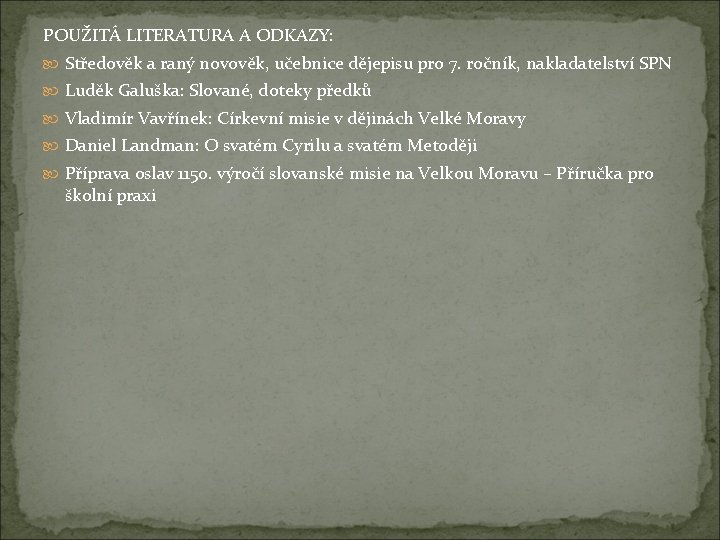 POUŽITÁ LITERATURA A ODKAZY:

Středověk a raný novověk, učebnice dějepisu pro 7. ročník, nakladatelství SPN

Luděk Galuška: Slované, doteky předků

Vladimír Vavřínek: Církevní misie v dějinách Velké Moravy

Daniel Landman: O svatém Cyrilu a svatém Metoději

Příprava oslav 1150. výročí slovanské misie na Velkou Moravu – Příručka pro školní praxi